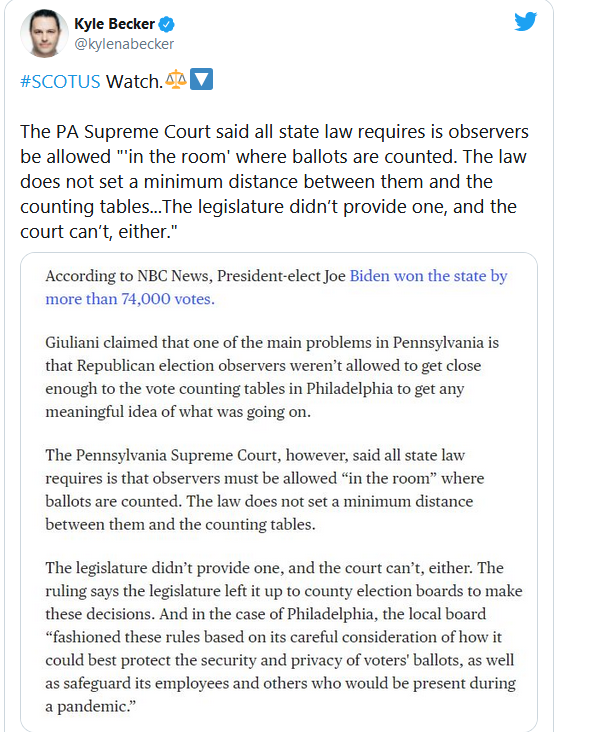 Kyle Becker
@kylenabecker

#SCOTUS Watch.⚖️🔽

The PA Supreme Court said all state law requires is observers be allowed "'in the room' where ballots are counted. The law does not set a minimum distance between them and the counting tables...The legislature didn't provide one, and the court can't, either."

According to NBC News, President-elect Joe Biden won the state by more than 74,000 votes.

Giuliani claimed that one of the main problems in Pennsylvania is that Republican election observers weren't allowed to get close enough to the vote counting tables in Philadelphia to get any meaningful idea of what was going on.

The Pennsylvania Supreme Court, however, said all state law requires is that observers must be allowed "in the room" where ballots are counted. The law does not set a minimum distance between them and the counting tables.

The legislature didn't provide one, and the court can't, either. The ruling says the legislature left it up to county election boards to make these decisions. And in the case of Philadelphia, the local board "fashioned these rules based on its careful consideration of how it could best protect the security and privacy of voters' ballots, as well as safeguard its employees and others who would be present during a pandemic."